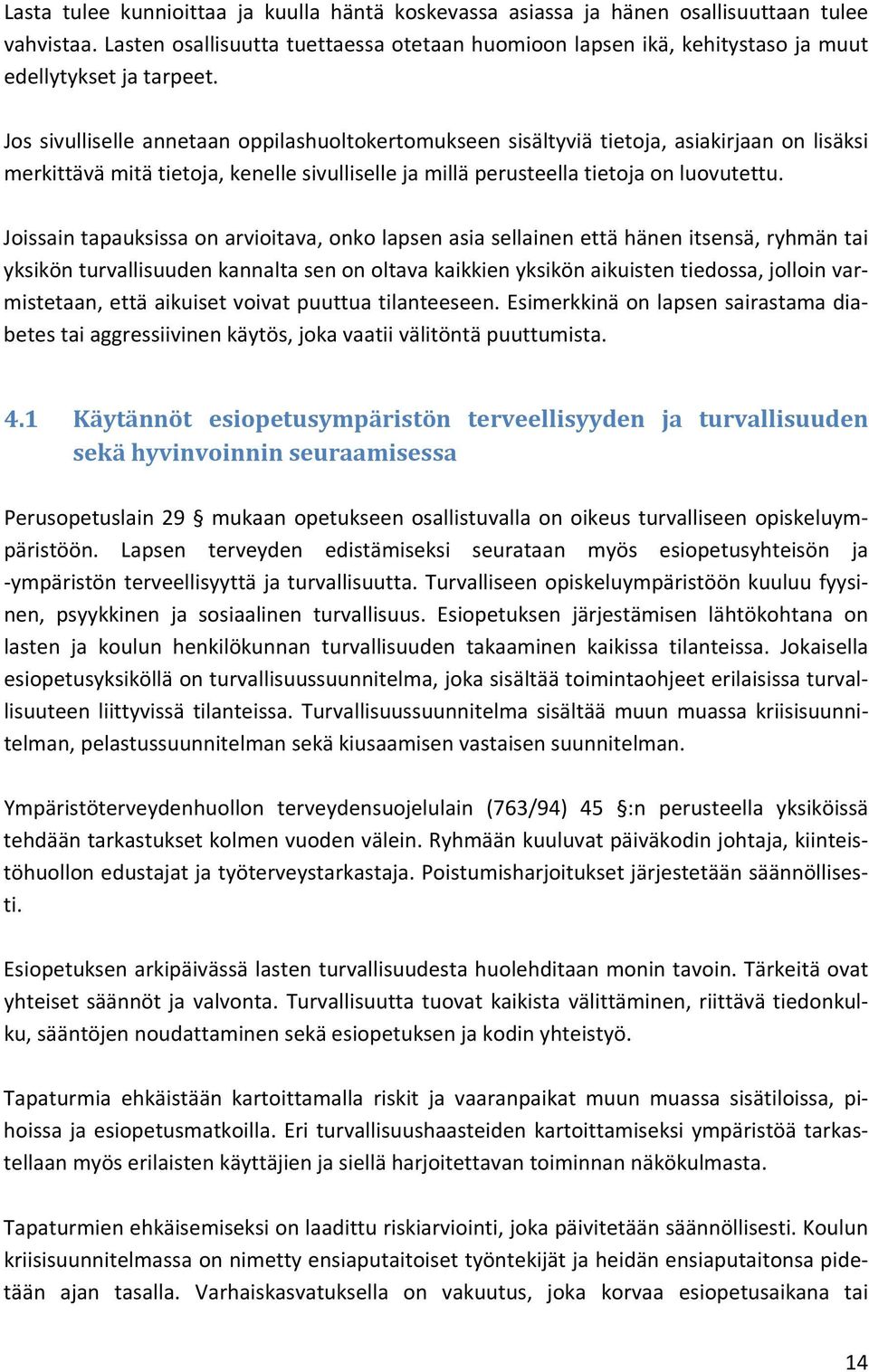 Lasta tulee kunnioittaa ja kuulla häntä koskevassa asiassa ja hänen osallisuuttaan tulee vahvistaa. Lasten osallisuutta tuettaessa otetaan huomioon lapsen ikä, kehitystaso ja muut edellytykset ja tarpeet.

Jos sivulliselle annetaan oppilashuoltokertomukseen sisältyviä tietoja, asiakirjaan on lisäksi merkittävä mitä tietoja, kenelle sivulliselle ja millä perusteella tietoja on luovutettu.

Joissain tapauksissa on arvioitava, onko lapsen asia sellainen että hänen itsensä, ryhmän tai yksikön turvallisuuden kannalta sen on oltava kaikkien yksikön aikuisten tiedossa, jolloin varmistetaan, että aikuiset voivat puuttua tilanteeseen. Esimerkkinä on lapsen sairastama diabetes tai aggressiivinen käytös, joka vaatii välitöntä puuttumista.

4.1 Käytännöt esiopetusympäristön terveellisyyden ja turvallisuuden sekä hyvinvoinnin seuraamisessa

Perusopetuslain 29 § mukaan opetukseen osallistuvalla on oikeus turvalliseen opiskeluympäristöön. Lapsen terveyden edistämiseksi seurataan myös esiopetusyhteisön ja -ympäristön terveellisyyttä ja turvallisuutta. Turvalliseen opiskeluympäristöön kuuluu fyysinen, psyykkinen ja sosiaalinen turvallisuus. Esiopetuksen järjestämisen lähtökohtana on lasten ja koulun henkilökunnan turvallisuuden takaaminen kaikissa tilanteissa. Jokaisella esiopetusyksiköllä on turvallisuussuunnitelma, joka sisältää toimintaohjeet erilaisissa turvallisuuteen liittyvissä tilanteissa. Turvallisuussuunnitelma sisältää muun muassa kriisisuunnitelman, pelastussuunnitelman sekä kiusaamisen vastaisen suunnitelman.

Ympäristöterveydenhuollon terveydensuojelulain (763/94) 45 §:n perusteella yksiköissä tehdään tarkastukset kolmen vuoden välein. Ryhmään kuuluvat päiväkodin johtaja, kiinteistöhuollon edustajat ja työterveystarkastaja. Poistumisharjoitukset järjestetään säännöllisesti.

Esiopetuksen arkipäivässä lasten turvallisuudesta huolehditaan monin tavoin. Tärkeitä ovat yhteiset säännöt ja valvonta. Turvallisuutta tuovat kaikista välittäminen, riittävä tiedonkulku, sääntöjen noudattaminen sekä esiopetuksen ja kodin yhteistyö.

Tapaturmia ehkäistään kartoittamalla riskit ja vaaranpaikat muun muassa sisätiloissa, pihoissa ja esiopetusmatkoilla. Eri turvallisuushaasteiden kartoittamiseksi ympäristöä tarkastellaan myös erilaisten käyttäjien ja siellä harjoitettavan toiminnan näkökulmasta.

Tapaturmien ehkäisemiseksi on laadittu riskiarviointi, joka päivitetään säännöllisesti. Koulun kriisisuunnitelmassa on nimetty ensiaputaitoiset työntekijät ja heidän ensiaputaitonsa pidetään ajan tasalla. Varhaiskasvatuksella on vakuutus, joka korvaa esiopetusaikana tai

14